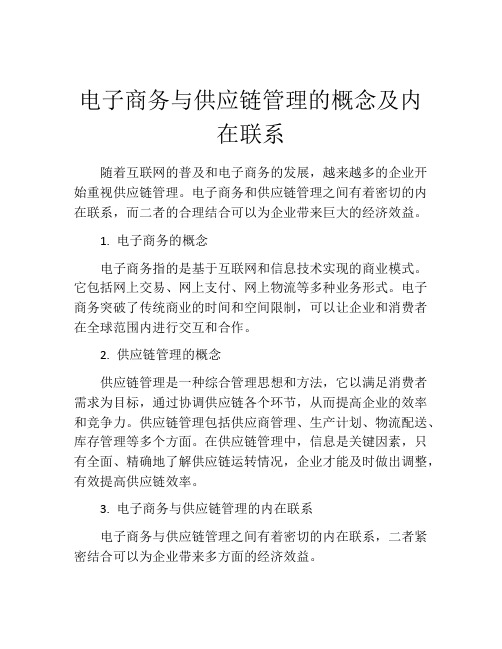 电子商务与供应链管理的概念及内在联系

随着互联网的普及和电子商务的发展，越来越多的企业开始重视供应链管理。电子商务和供应链管理之间有着密切的内在联系，而二者的合理结合可以为企业带来巨大的经济效益。

1. 电子商务的概念

电子商务指的是基于互联网和信息技术实现的商业模式。它包括网上交易、网上支付、网上物流等多种业务形式。电子商务突破了传统商业的时间和空间限制，可以让企业和消费者在全球范围内进行交互和合作。

2. 供应链管理的概念

供应链管理是一种综合管理思想和方法，它以满足消费者需求为目标，通过协调供应链各个环节，从而提高企业的效率和竞争力。供应链管理包括供应商管理、生产计划、物流配送、库存管理等多个方面。在供应链管理中，信息是关键因素，只有全面、精确地了解供应链运转情况，企业才能及时做出调整，有效提高供应链效率。

3. 电子商务与供应链管理的内在联系

电子商务与供应链管理之间有着密切的内在联系，二者紧密结合可以为企业带来多方面的经济效益。